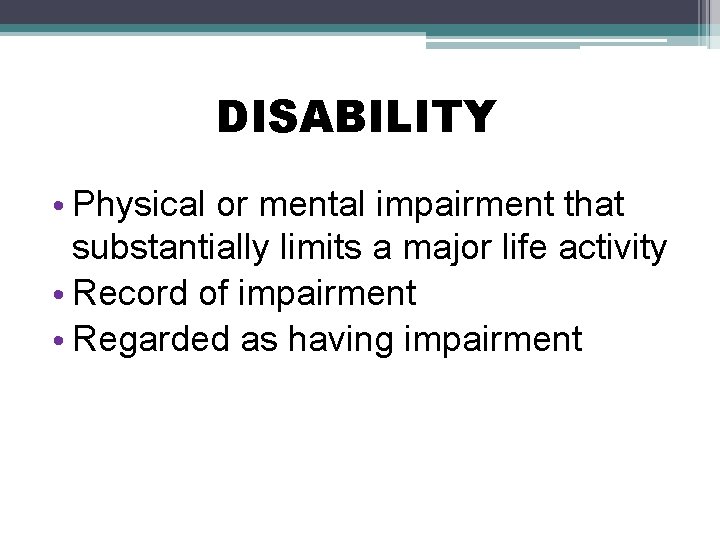 DISABILITY

• Physical or mental impairment that substantially limits a major life activity
• Record of impairment
• Regarded as having impairment